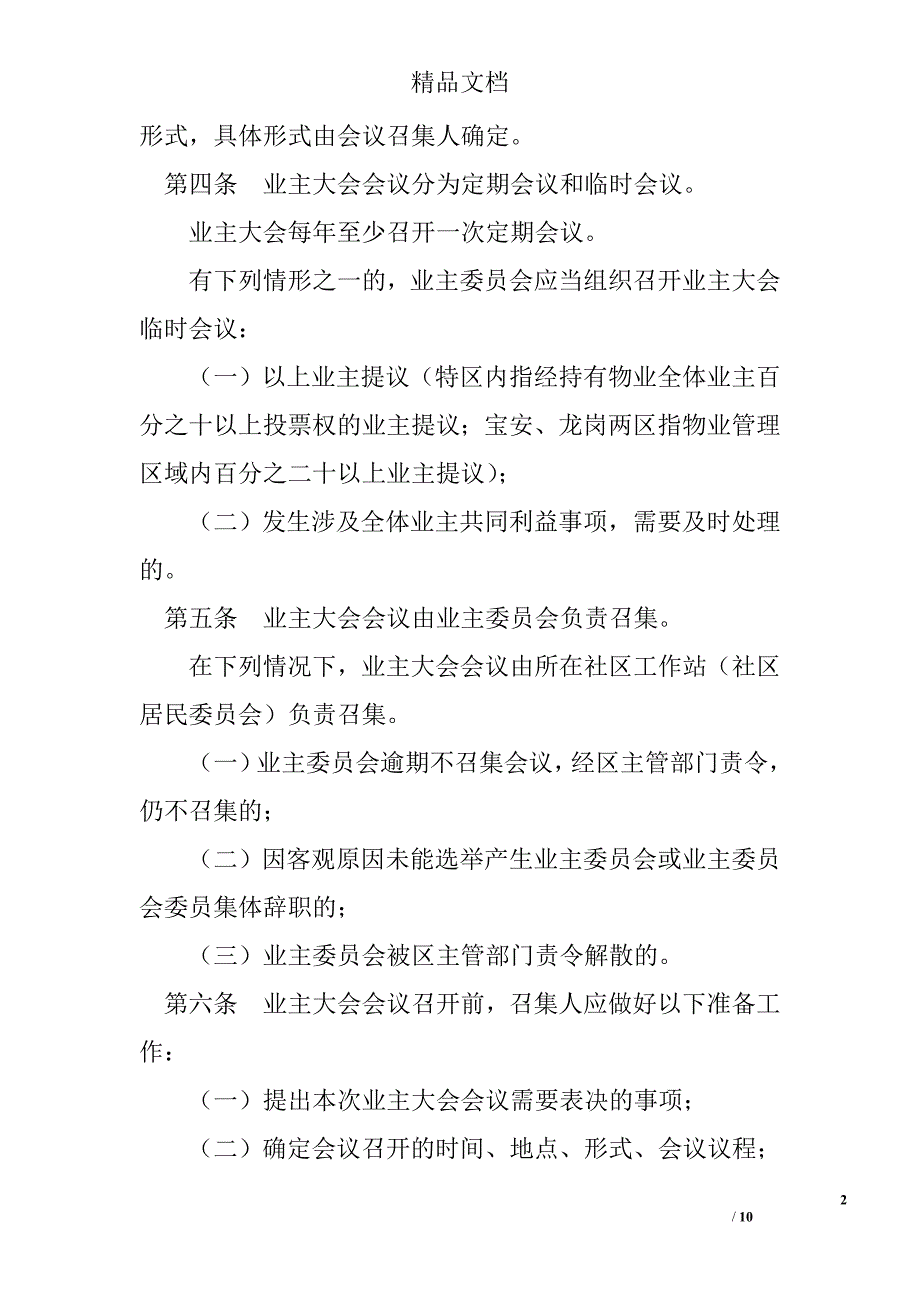 精品文档

形式，具体形式由会议召集人确定。

第四条　业主大会会议分为定期会议和临时会议。

业主大会每年至少召开一次定期会议。

有下列情形之一的，业主委员会应当组织召开业主大会临时会议：

（一）以上业主提议（特区内指经持有物业全体业主百分之十以上投票权的业主提议；宝安、龙岗两区指物业管理区域内百分之二十以上业主提议）；

（二）发生涉及全体业主共同利益事项，需要及时处理的。

第五条　业主大会会议由业主委员会负责召集。

在下列情况下，业主大会会议由所在社区工作站（社区居民委员会）负责召集。

（一）业主委员会逾期不召集会议，经区主管部门责令，仍不召集的；

（二）因客观原因未能选举产生业主委员会或业主委员会委员集体辞职的；

（三）业主委员会被区主管部门责令解散的。

第六条　业主大会会议召开前，召集人应做好以下准备工作：

（一）提出本次业主大会会议需要表决的事项；

（二）确定会议召开的时间、地点、形式、会议议程；

2

/ 10